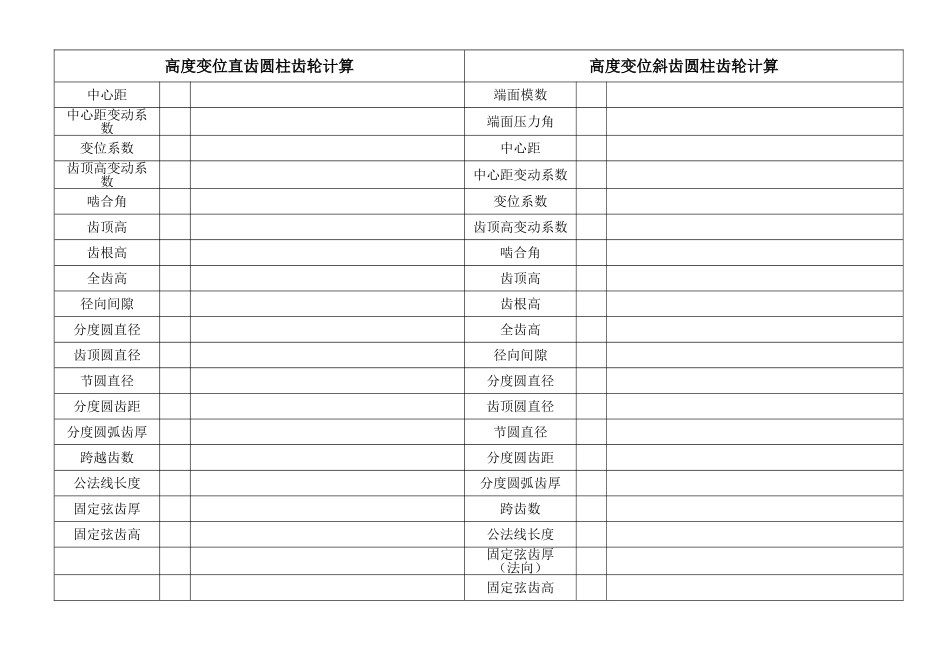 | 高度变位直齿圆柱齿轮计算 | | | 高度变位斜齿圆柱齿轮计算 | | |
|---|---|---|---|---|---|
| 中心距 | | | 端面模数 | | |
| 中心距变动系数 | | | 端面压力角 | | |
| 变位系数 | | | 中心距 | | |
| 齿顶高变动系数 | | | 中心距变动系数 | | |
| 啮合角 | | | 变位系数 | | |
| 齿顶高 | | | 齿顶高变动系数 | | |
| 齿根高 | | | 啮合角 | | |
| 全齿高 | | | 齿顶高 | | |
| 径向间隙 | | | 齿根高 | | |
| 分度圆直径 | | | 全齿高 | | |
| 齿顶圆直径 | | | 径向间隙 | | |
| 节圆直径 | | | 分度圆直径 | | |
| 分度圆齿距 | | | 齿顶圆直径 | | |
| 分度圆弧齿厚 | | | 节圆直径 | | |
| 跨越齿数 | | | 分度圆齿距 | | |
| 公法线长度 | | | 分度圆弧齿厚 | | |
| 固定弦齿厚 | | | 跨齿数 | | |
| 固定弦齿高 | | | 公法线长度 | | |
| | | | 固定弦齿厚（法向） | | |
| | | | 固定弦齿高 | | |